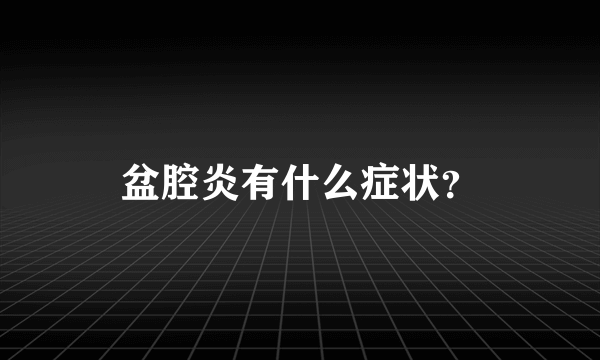 盆腔炎有什么症状?